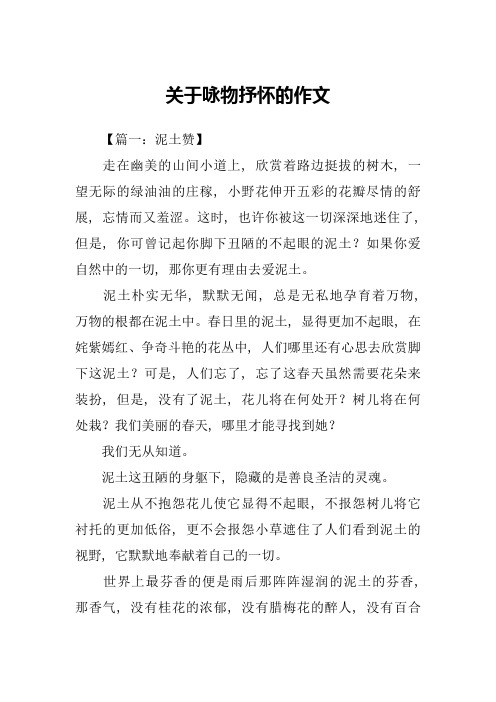 关于咏物抒怀的作文

【篇一：泥土赞】

走在幽美的山间小道上，欣赏着路边挺拔的树木，一望无际的绿油油的庄稼，小野花伸开五彩的花瓣尽情的舒展，忘情而又羞涩。这时，也许你被这一切深深地迷住了，但是，你可曾记起你脚下丑陋的不起眼的泥土？如果你爱自然中的一切，那你更有理由去爱泥土。

泥土朴实无华，默默无闻，总是无私地孕育着万物，万物的根都在泥土中。春日里的泥土，显得更加不起眼，在姹紫嫣红、争奇斗艳的花丛中，人们哪里还有心思去欣赏脚下这泥土？可是，人们忘了，忘了这春天虽然需要花朵来装扮，但是，没有了泥土，花儿将在何处开？树儿将在何处栽？我们美丽的春天，哪里才能寻找到她？

我们无从知道。

泥土这丑陋的身躯下，隐藏的是善良圣洁的灵魂。

泥土从不抱怨花儿使它显得不起眼，不报怨树儿将它衬托的更加低俗，更不会报怨小草遮住了人们看到泥土的视野，它默默地奉献着自己的一切。

世界上最芬香的便是雨后那阵阵湿润的泥土的芬香，那香气，没有桂花的浓郁，没有腊梅花的醉人，没有百合